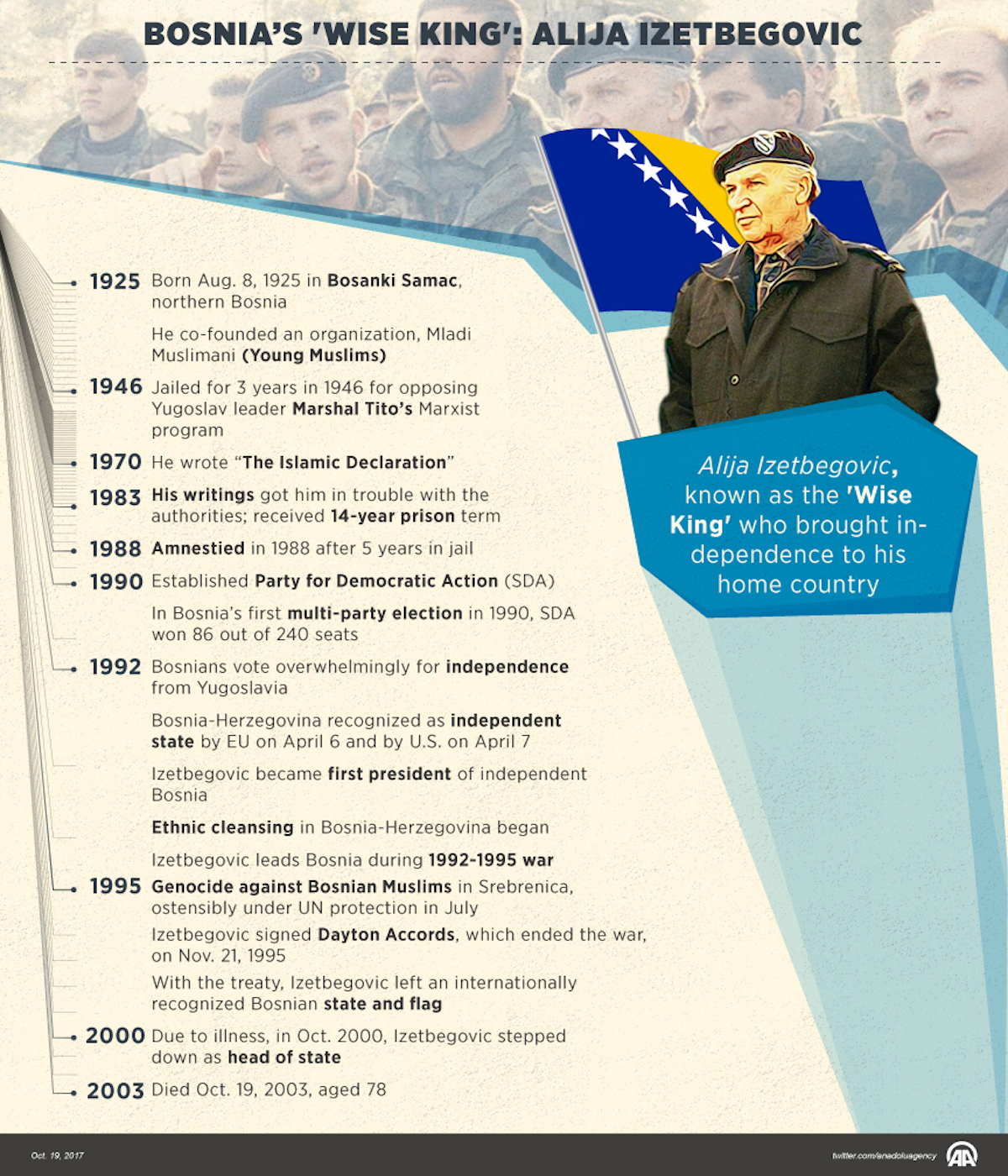 BOSNIA'S 'WISE KING': ALIJA IZETBEGOVIC

1925 Born Aug. 8, 1925 in Bosanki Samac, northern Bosnia

He co-founded an organization, Mladi Muslimani (Young Muslims)

1946 Jailed for 3 years in 1946 for opposing Yugoslav leader Marshal Tito's Marxist program

1970 He wrote "The Islamic Declaration"

1983 His writings got him in trouble with the authorities; received 14-year prison term

1988 Amnestied in 1988 after 5 years in jail

1990 Established Party for Democratic Action (SDA)

In Bosnia's first multi-party election in 1990, SDA won 86 out of 240 seats

1992 Bosnians vote overwhelmingly for independence from Yugoslavia

Bosnia-Herzegovina recognized as independent state by EU on April 6 and by U.S. on April 7

Izetbegovic became first president of independent Bosnia

Ethnic cleansing in Bosnia-Herzegovina began

Izetbegovic leads Bosnia during 1992-1995 war

1995 Genocide against Bosnian Muslims in Srebrenica, ostensibly under UN protection in July

Izetbegovic signed Dayton Accords, which ended the war, on Nov. 21, 1995

With the treaty, Izetbegovic left an internationally recognized Bosnian state and flag

2000 Due to illness, in Oct. 2000, Izetbegovic stepped down as head of state

2003 Died Oct. 19, 2003, aged 78

Alija Izetbegovic, known as the 'Wise King' who brought independence to his home country

Oct. 19, 2017

twitter.com/anadoluagency

AA